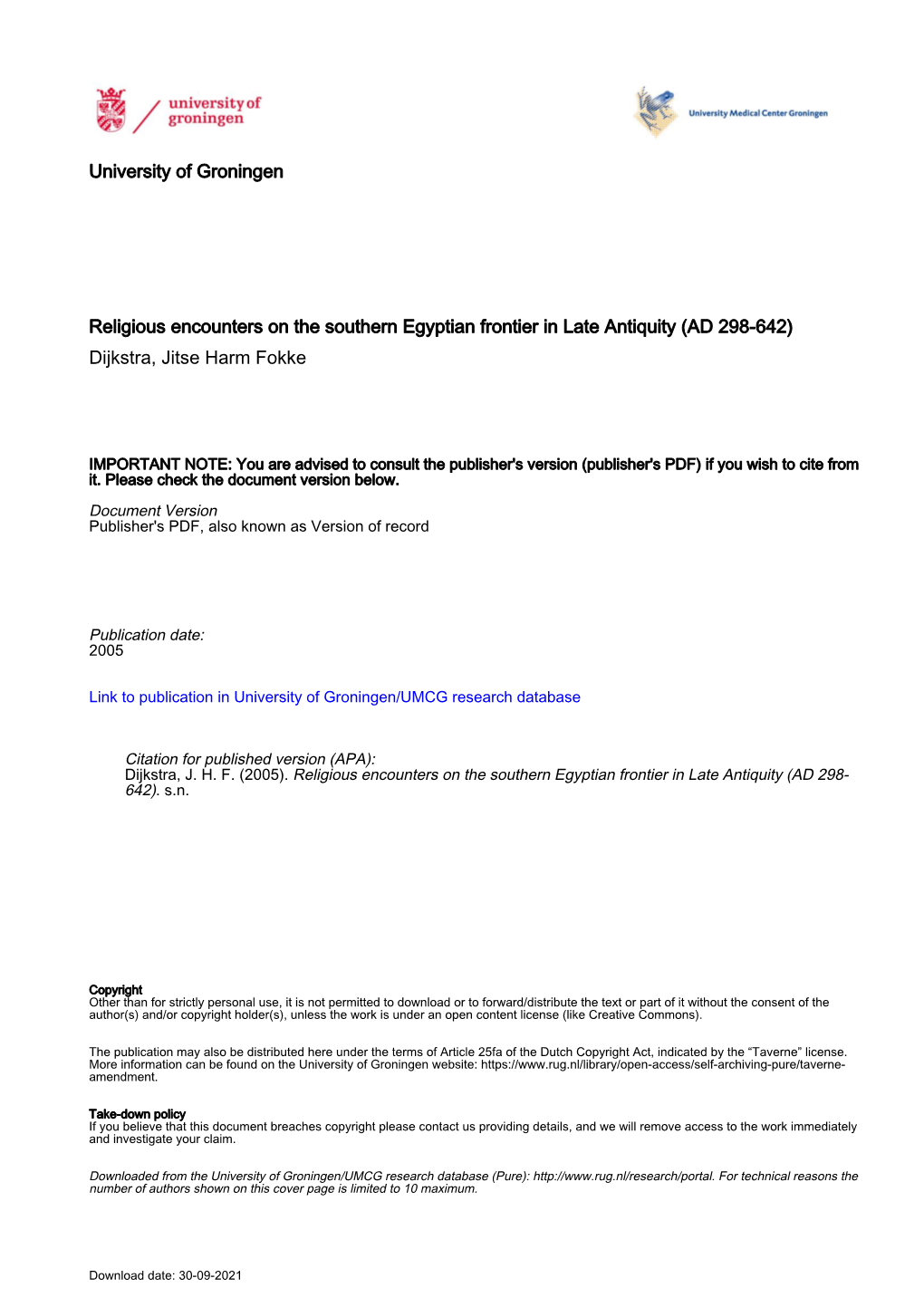 university of groningen

University Medical Center Groningen

University of Groningen

Religious encounters on the southern Egyptian frontier in Late Antiquity (AD 298-642)
Dijkstra, Jitse Harm Fokke

IMPORTANT NOTE: You are advised to consult the publisher's version (publisher's PDF) if you wish to cite from it. Please check the document version below.

Document Version
Publisher's PDF, also known as Version of record

Publication date:
2005

Link to publication in University of Groningen/UMCG research database

Citation for published version (APA):
Dijkstra, J. H. F. (2005). Religious encounters on the southern Egyptian frontier in Late Antiquity (AD 298-642). s.n.

Copyright
Other than for strictly personal use, it is not permitted to download or to forward/distribute the text or part of it without the consent of the author(s) and/or copyright holder(s), unless the work is under an open content license (like Creative Commons).

The publication may also be distributed here under the terms of Article 25fa of the Dutch Copyright Act, indicated by the "Taverne" license. More information can be found on the University of Groningen website: https://www.rug.nl/library/open-access/self-archiving-pure/taverne-amendment.

Take-down policy
If you believe that this document breaches copyright please contact us providing details, and we will remove access to the work immediately and investigate your claim.

Downloaded from the University of Groningen/UMCG research database (Pure): http://www.rug.nl/research/portal. For technical reasons the number of authors shown on this cover page is limited to 10 maximum.

Download date: 30-09-2021